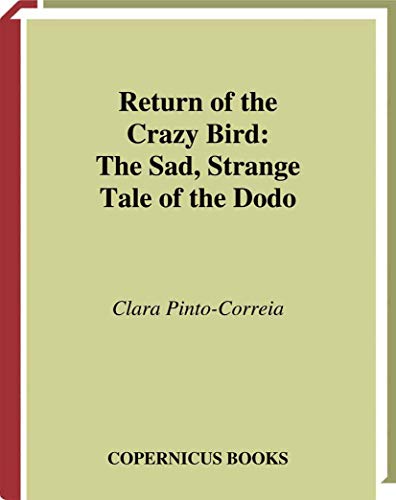 Return of the Crazy Bird: The Sad, Strange Tale of the Dodo

Clara Pinto-Correia

COPERNICUS BOOKS